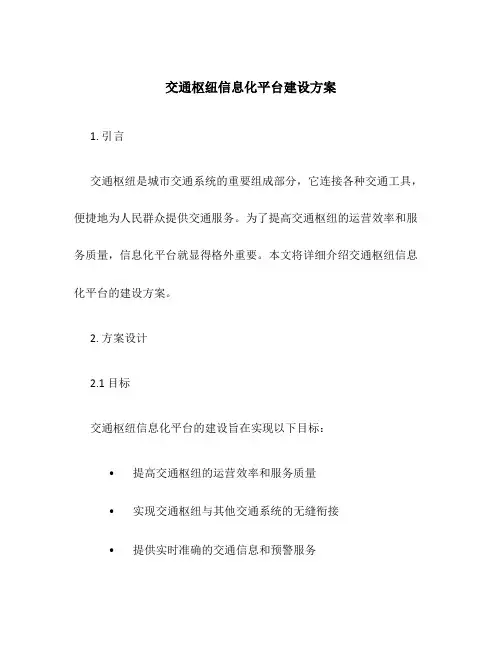 交通枢纽信息化平台建设方案

1. 引言

交通枢纽是城市交通系统的重要组成部分，它连接各种交通工具，便捷地为人民群众提供交通服务。为了提高交通枢纽的运营效率和服务质量，信息化平台就显得格外重要。本文将详细介绍交通枢纽信息化平台的建设方案。

2. 方案设计

2.1 目标

交通枢纽信息化平台的建设旨在实现以下目标：

• 提高交通枢纽的运营效率和服务质量

• 实现交通枢纽与其他交通系统的无缝衔接

• 提供实时准确的交通信息和预警服务